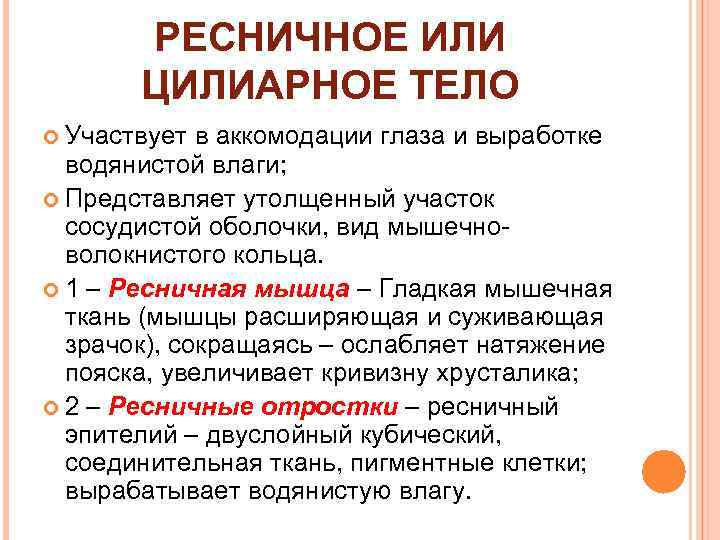 РЕСНИЧНОЕ ИЛИ ЦИЛИАРНОЕ ТЕЛО

Участвует в аккомодации глаза и выработке водянистой влаги;

Представляет утолщенный участок сосудистой оболочки, вид мышечно-волокнистого кольца.

1 – Ресничная мышца – Гладкая мышечная ткань (мышцы расширяющая и суживающая зрачок), сокращаясь – ослабляет натяжение пояска, увеличивает кривизну хрусталика;

2 – Ресничные отростки – ресничный эпителий – двуслойный кубический, соединительная ткань, пигментные клетки; вырабатывает водянистую влагу.